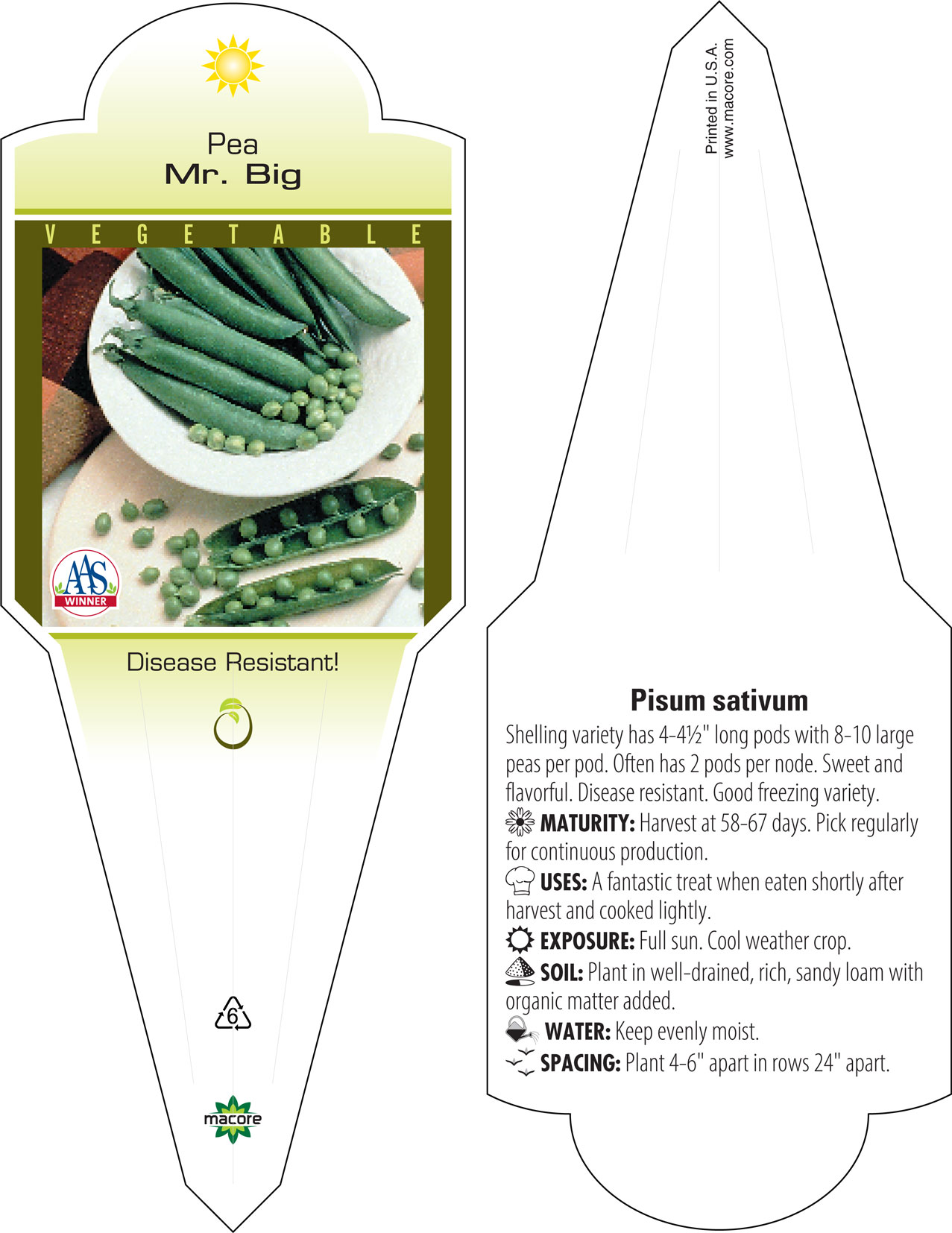 Pea
Mr. Big

VEGETABLE

AAS
WINNER

Disease Resistant!

6

macore

Printed in U.S.A.
www.macore.com

Pisum sativum

Shelling variety has 4-4½" long pods with 8-10 large peas per pod. Often has 2 pods per node. Sweet and flavorful. Disease resistant. Good freezing variety.

MATURITY: Harvest at 58-67 days. Pick regularly for continuous production.

USES: A fantastic treat when eaten shortly after harvest and cooked lightly.

EXPOSURE: Full sun. Cool weather crop.

SOIL: Plant in well-drained, rich, sandy loam with organic matter added.

WATER: Keep evenly moist.

SPACING: Plant 4-6" apart in rows 24" apart.